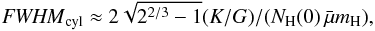 $FWHM_{\rm cyl} \approx 2\sqrt{2^{2/3}-1}(K/G)/(N_{\rm H}(0)\,\bar{\mu}m_{\rm H}),$